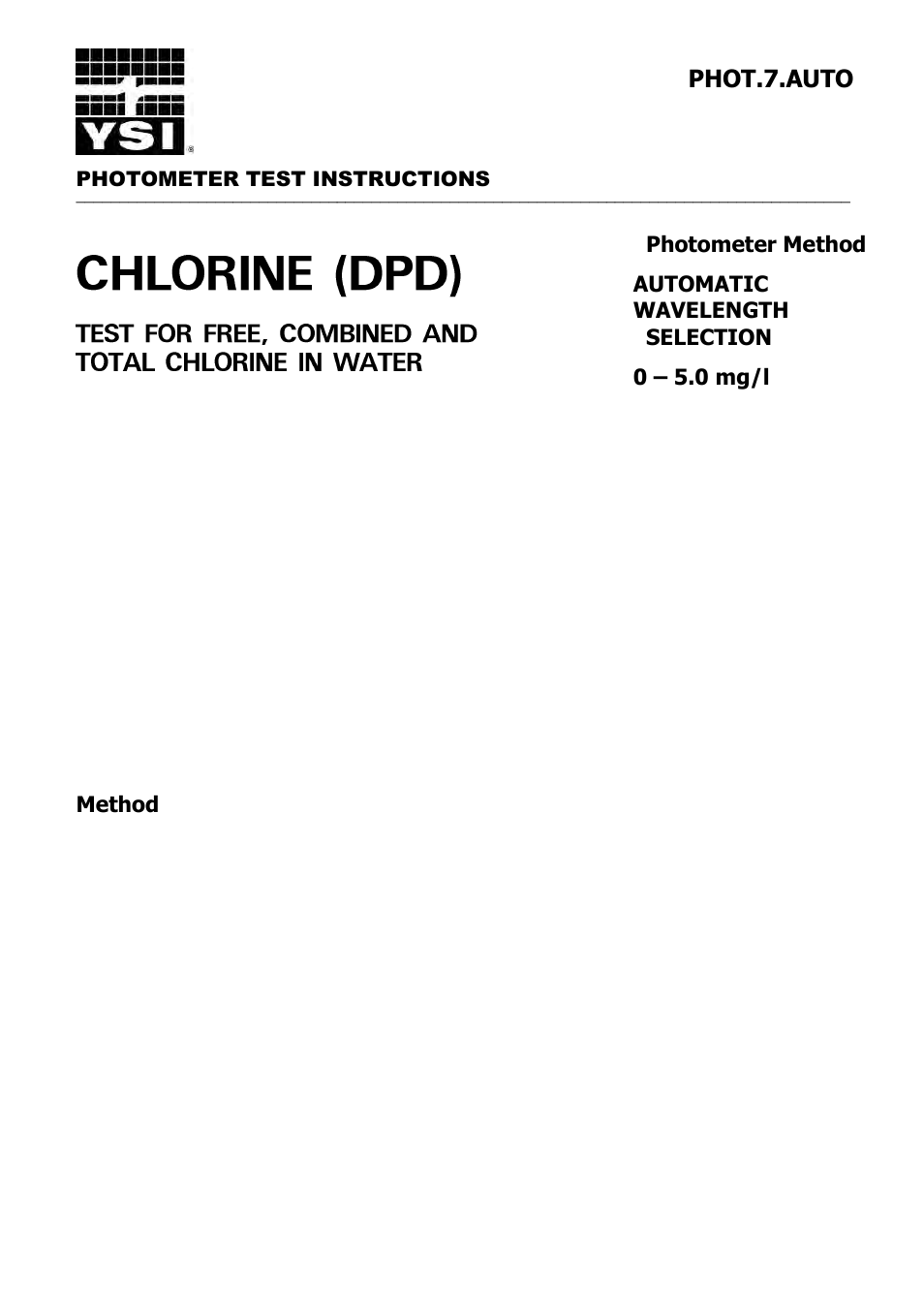 YSI

PHOT.7.AUTO

PHOTOMETER TEST INSTRUCTIONS

CHLORINE (DPD)

TEST FOR FREE, COMBINED AND TOTAL CHLORINE IN WATER

Photometer Method

AUTOMATIC WAVELENGTH SELECTION

0 – 5.0 mg/l

Method